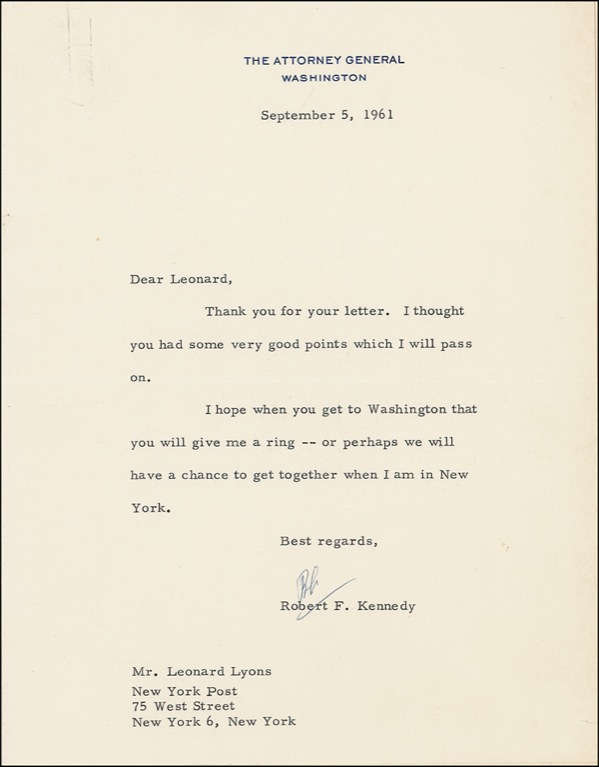 THE ATTORNEY GENERAL
WASHINGTON

September 5, 1961

Dear Leonard,

Thank you for your letter. I thought you had some very good points which I will pass on.

I hope when you get to Washington that you will give me a ring -- or perhaps we will have a chance to get together when I am in New York.

Best regards,

Bob

Robert F. Kennedy

Mr. Leonard Lyons
New York Post
75 West Street
New York 6, New York